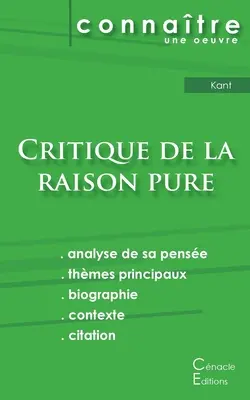 connaître
une oeuvre

Kant

Critique de la raison pure

. analyse de sa pensée
. thèmes principaux
. biographie
. contexte
. citation

Cénacle
Editions